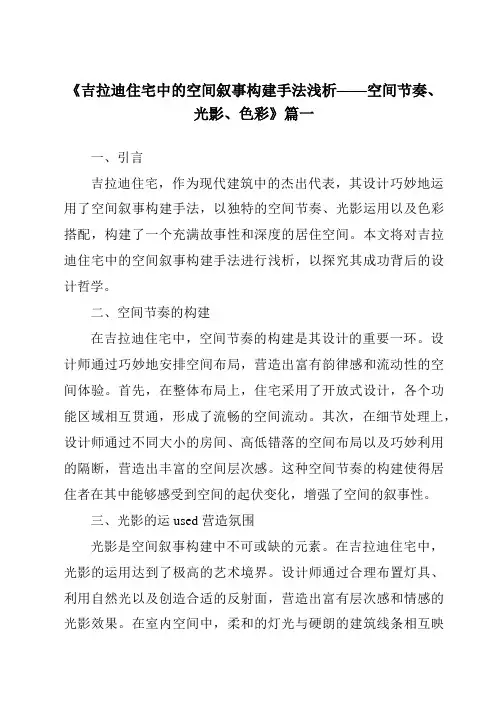 《吉拉迪住宅中的空间叙事构建手法浅析——空间节奏、光影、色彩》篇一

一、引言

吉拉迪住宅，作为现代建筑中的杰出代表，其设计巧妙地运用了空间叙事构建手法，以独特的空间节奏、光影运用以及色彩搭配，构建了一个充满故事性和深度的居住空间。本文将对吉拉迪住宅中的空间叙事构建手法进行浅析，以探究其成功背后的设计哲学。

二、空间节奏的构建

在吉拉迪住宅中，空间节奏的构建是其设计的重要一环。设计师通过巧妙地安排空间布局，营造出富有韵律感和流动性的空间体验。首先，在整体布局上，住宅采用了开放式设计，各个功能区域相互贯通，形成了流畅的空间流动。其次，在细节处理上，设计师通过不同大小的房间、高低错落的空间布局以及巧妙利用的隔断，营造出丰富的空间层次感。这种空间节奏的构建使得居住者在其中能够感受到空间的起伏变化，增强了空间的叙事性。

三、光影的运 used 营造氛围

光影是空间叙事构建中不可或缺的元素。在吉拉迪住宅中，光影的运用达到了极高的艺术境界。设计师通过合理布置灯具、利用自然光以及创造合适的反射面，营造出富有层次感和情感的光影效果。在室内空间中，柔和的灯光与硬朗的建筑线条相互映